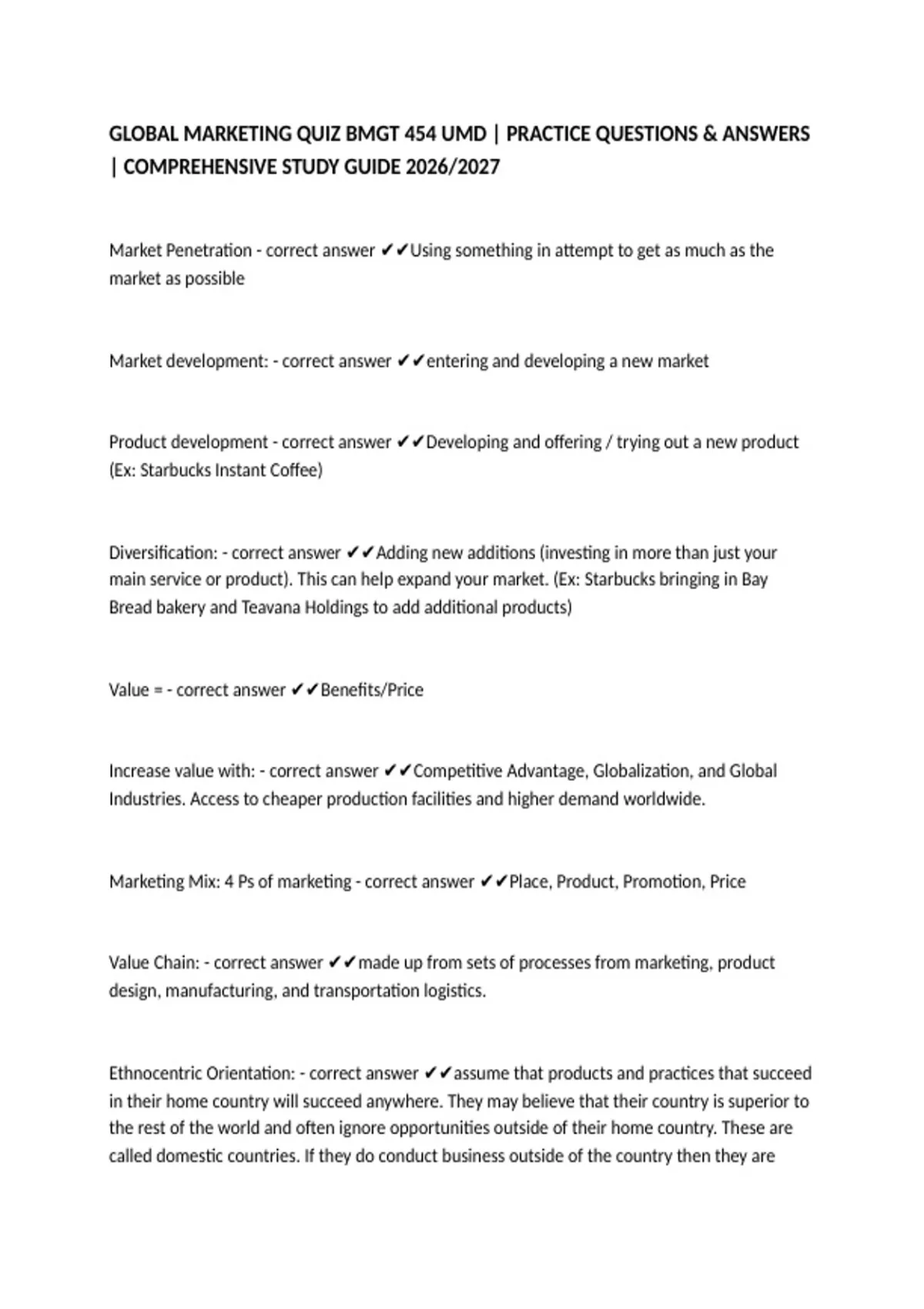 GLOBAL MARKETING QUIZ BMGT 454 UMD | PRACTICE QUESTIONS & ANSWERS | COMPREHENSIVE STUDY GUIDE 2026/2027

Market Penetration - correct answer ✔✔Using something in attempt to get as much as the market as possible

Market development: - correct answer ✔✔entering and developing a new market

Product development - correct answer ✔✔Developing and offering / trying out a new product (Ex: Starbucks Instant Coffee)

Diversification: - correct answer ✔✔Adding new additions (investing in more than just your main service or product). This can help expand your market. (Ex: Starbucks bringing in Bay Bread bakery and Teavana Holdings to add additional products)

Value = - correct answer ✔✔Benefits/Price

Increase value with: - correct answer ✔✔Competitive Advantage, Globalization, and Global Industries. Access to cheaper production facilities and higher demand worldwide.

Marketing Mix: 4 Ps of marketing - correct answer ✔✔Place, Product, Promotion, Price

Value Chain: - correct answer ✔✔made up from sets of processes from marketing, product design, manufacturing, and transportation logistics.

Ethnocentric Orientation: - correct answer ✔✔assume that products and practices that succeed in their home country will succeed anywhere. They may believe that their country is superior to the rest of the world and often ignore opportunities outside of their home country. These are called domestic countries. If they do conduct business outside of the country then they are